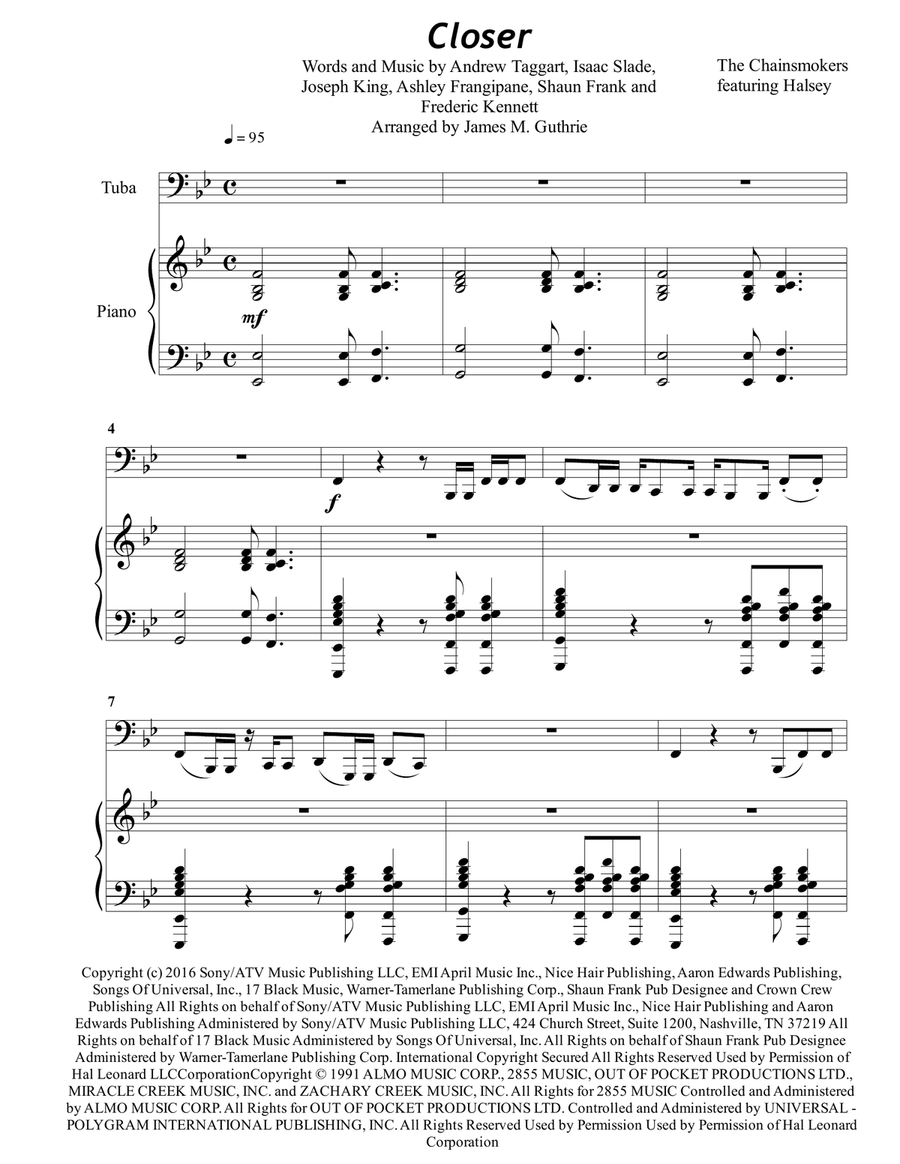 Closer

Words and Music by Andrew Taggart, Isaac Slade, Joseph King, Ashley Frangipane, Shaun Frank and Frederic Kennett
Arranged by James M. Guthrie

The Chainsmokers featuring Halsey

♩ = 95

Tuba

Piano

mf

4

f

7

Copyright (c) 2016 Sony/ATV Music Publishing LLC, EMI April Music Inc., Nice Hair Publishing, Aaron Edwards Publishing, Songs Of Universal, Inc., 17 Black Music, Warner-Tamerlane Publishing Corp., Shaun Frank Pub Designee and Crown Crew Publishing All Rights on behalf of Sony/ATV Music Publishing LLC, EMI April Music Inc., Nice Hair Publishing and Aaron Edwards Publishing Administered by Sony/ATV Music Publishing LLC, 424 Church Street, Suite 1200, Nashville, TN 37219 All Rights on behalf of 17 Black Music Administered by Songs Of Universal, Inc. All Rights on behalf of Shaun Frank Pub Designee Administered by Warner-Tamerlane Publishing Corp. International Copyright Secured All Rights Reserved Used by Permission of Hal Leonard LLCCorporationCopyright © 1991 ALMO MUSIC CORP., 2855 MUSIC, OUT OF POCKET PRODUCTIONS LTD., MIRACLE CREEK MUSIC, INC. and ZACHARY CREEK MUSIC, INC. All Rights for 2855 MUSIC Controlled and Administered by ALMO MUSIC CORP. All Rights for OUT OF POCKET PRODUCTIONS LTD. Controlled and Administered by UNIVERSAL - POLYGRAM INTERNATIONAL PUBLISHING, INC. All Rights Reserved Used by Permission Used by Permission of Hal Leonard Corporation